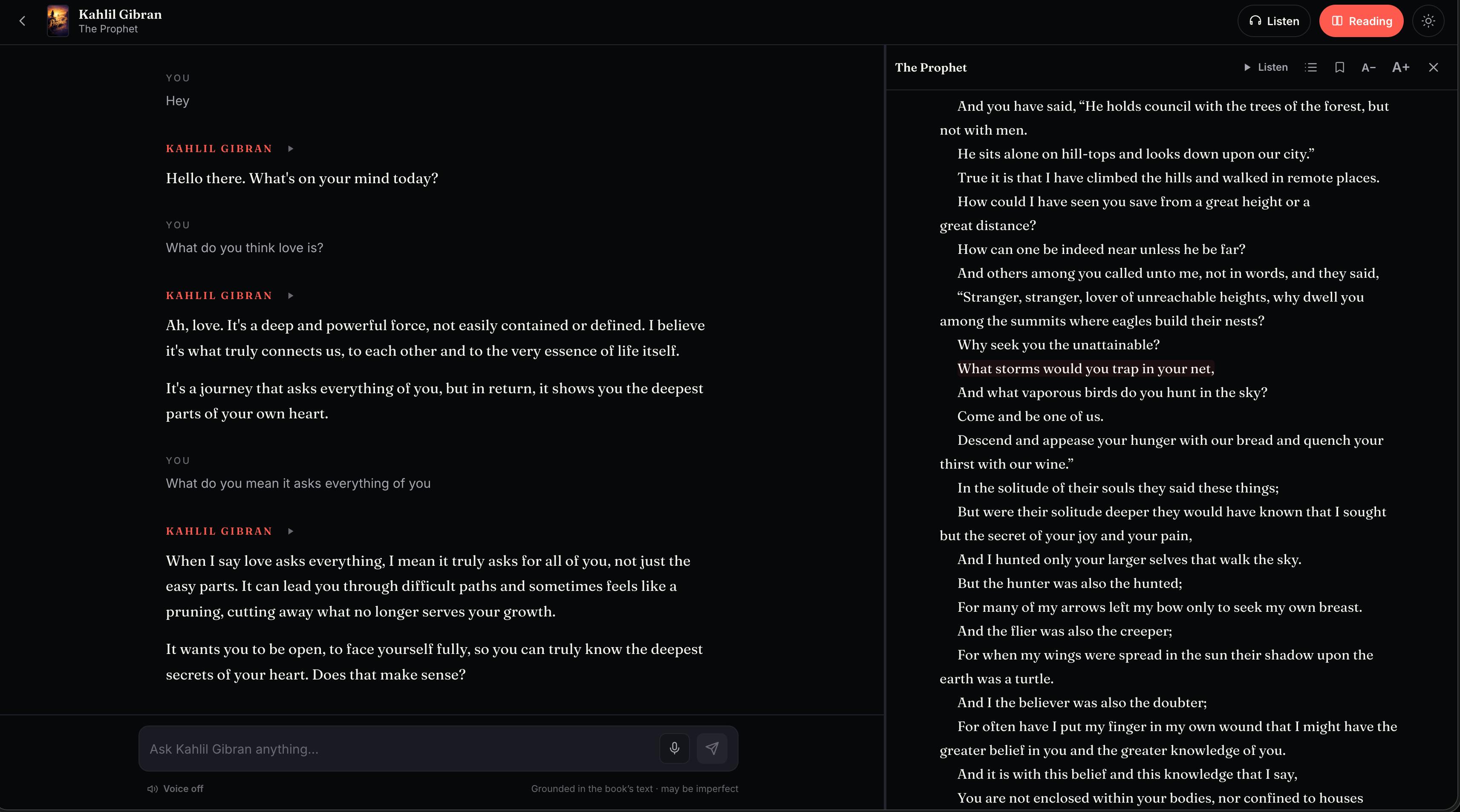 Kahlil Gibran
The Prophet

Listen
Reading

YOU
Hey

KAHLIL GIBRAN

Hello there. What's on your mind today?

YOU
What do you think love is?

KAHLIL GIBRAN

Ah, love. It's a deep and powerful force, not easily contained or defined. I believe it's what truly connects us, to each other and to the very essence of life itself.

It's a journey that asks everything of you, but in return, it shows you the deepest parts of your own heart.

YOU
What do you mean it asks everything of you

KAHLIL GIBRAN

When I say love asks everything, I mean it truly asks for all of you, not just the easy parts. It can lead you through difficult paths and sometimes feels like a pruning, cutting away what no longer serves your growth.

It wants you to be open, to face yourself fully, so you can truly know the deepest secrets of your heart. Does that make sense?

Ask Kahlil Gibran anything...

Voice off

Grounded in the book's text · may be imperfect

The Prophet

Listen

A− A+

And you have said, “He holds council with the trees of the forest, but not with men.

He sits alone on hill-tops and looks down upon our city.”

True it is that I have climbed the hills and walked in remote places.

How could I have seen you save from a great height or a great distance?

How can one be indeed near unless he be far?

And others among you called unto me, not in words, and they said,

“Stranger, stranger, lover of unreachable heights, why dwell you among the summits where eagles build their nests?

Why seek you the unattainable?

What storms would you trap in your net,

And what vaporous birds do you hunt in the sky?

Come and be one of us.

Descend and appease your hunger with our bread and quench your thirst with our wine.”

In the solitude of their souls they said these things;

But were their solitude deeper they would have known that I sought but the secret of your joy and your pain,

And I hunted only your larger selves that walk the sky.

But the hunter was also the hunted;

For many of my arrows left my bow only to seek my own breast.

And the flier was also the creeper;

For when my wings were spread in the sun their shadow upon the earth was a turtle.

And I the believer was also the doubter;

For often have I put my finger in my own wound that I might have the greater belief in you and the greater knowledge of you.

And it is with this belief and this knowledge that I say,

You are not enclosed within your bodies, nor confined to houses